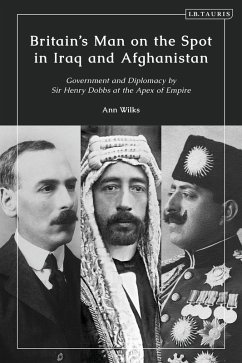 I.B.TAURIS

Britain's Man on the Spot in Iraq and Afghanistan

Government and Diplomacy by Sir Henry Dobbs at the Apex of Empire

Ann Wilks